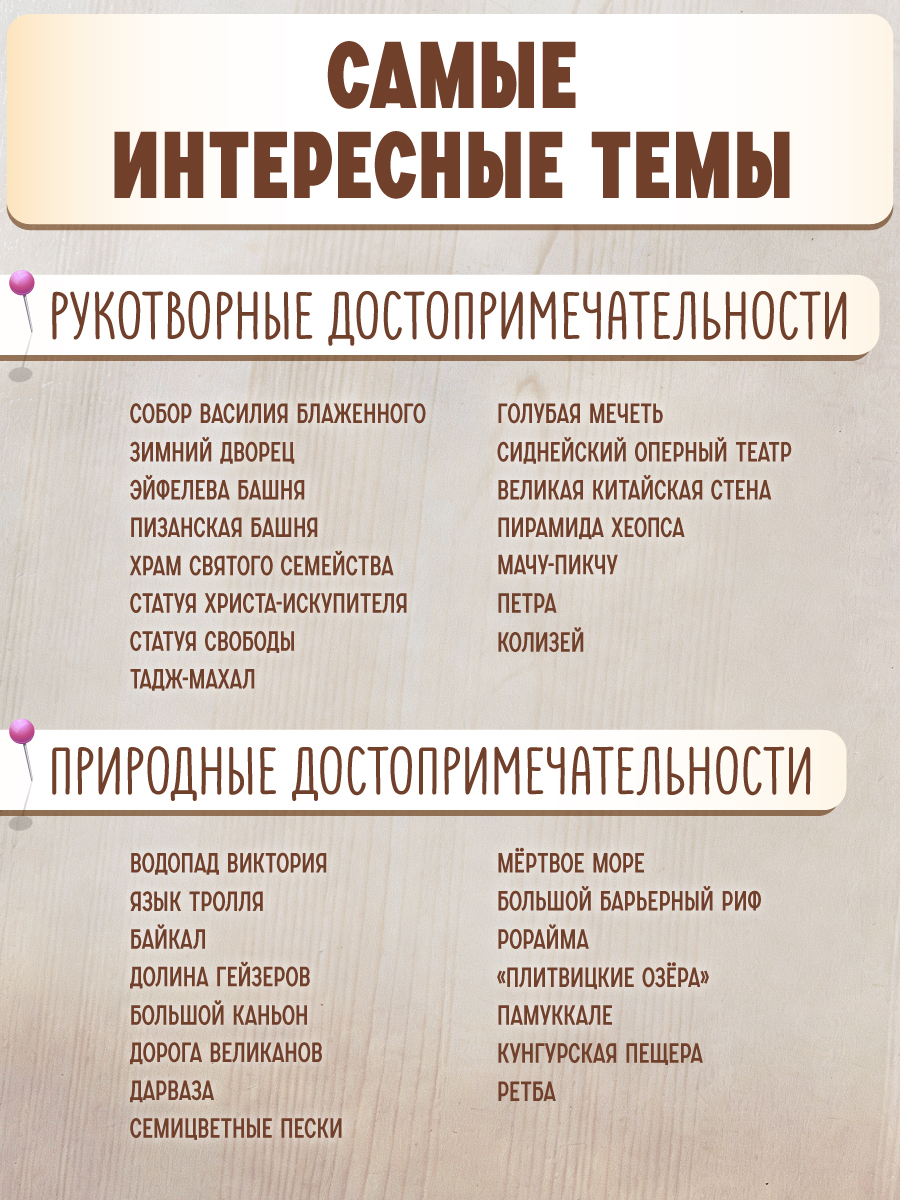 САМЫЕ ИНТЕРЕСНЫЕ ТЕМЫ

РУКОТВОРНЫЕ ДОСТОПРИМЕЧАТЕЛЬНОСТИ

СОБОР ВАСИЛИЯ БЛАЖЕННОГО
ЗИМНИЙ ДВОРЕЦ
ЭЙФЕЛЕВА БАШНЯ
ПИЗАНСКАЯ БАШНЯ
ХРАМ СВЯТОГО СЕМЕЙСТВА
СТАТУЯ ХРИСТА-ИСКУПИТЕЛЯ
СТАТУЯ СВОБОДЫ
ТАДЖ-МАХАЛ

ГОЛУБАЯ МЕЧЕТЬ
СИДНЕЙСКИЙ ОПЕРНЫЙ ТЕАТР
ВЕЛИКАЯ КИТАЙСКАЯ СТЕНА
ПИРАМИДА ХЕОПСА
МАЧУ-ПИКЧУ
ПЕТРА
КОЛИЗЕЙ

ПРИРОДНЫЕ ДОСТОПРИМЕЧАТЕЛЬНОСТИ

ВОДОПАД ВИКТОРИЯ
ЯЗЫК ТРОЛЛЯ
БАЙКАЛ
ДОЛИНА ГЕЙЗЕРОВ
БОЛЬШОЙ КАНЬОН
ДОРОГА ВЕЛИКАНОВ
ДАРВАЗА
СЕМИЦВЕТНЫЕ ПЕСКИ

МЁРТВОЕ МОРЕ
БОЛЬШОЙ БАРЬЕРНЫЙ РИФ
РОРАЙМА
«ПЛИТВИЦКИЕ ОЗЁРА»
ПАМУККАЛЕ
КУНГУРСКАЯ ПЕЩЕРА
РЕТБА